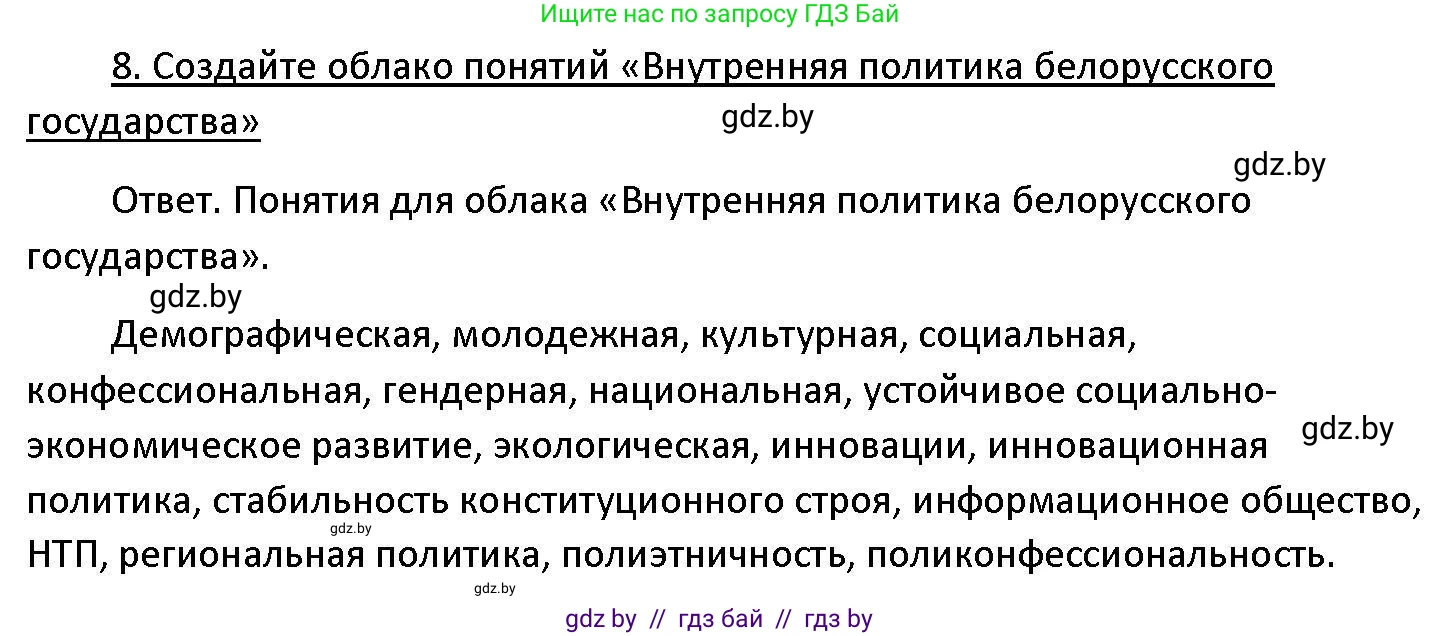 Ищите нас по запросу ГДЗ Бай

8. Создайте облако понятий «Внутренняя политика белорусского государства»

gdz.by

gdz.by

Ответ. Понятия для облака «Внутренняя политика белорусского государства».

gdz.by

Демографическая, молодежная, культурная, социальная, конфессиональная, гендерная, национальная, устойчивое социально-экономическое развитие, экологическая, инновации, инновационная политика, стабильность конституционного строя, информационное общество, НТП, региональная политика, полиэтничность, поликонфессиональность.

gdz.by

gdz.by

gdz.by

gdz by // гдз бай // гдз by